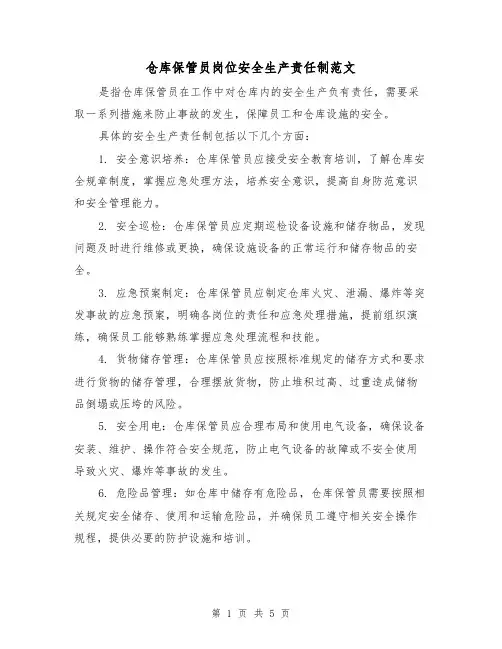 仓库保管员岗位安全生产责任制范文

是指仓库保管员在工作中对仓库内的安全生产负有责任，需要采取一系列措施来防止事故的发生，保障员工和仓库设施的安全。

具体的安全生产责任制包括以下几个方面：

1. 安全意识培养：仓库保管员应接受安全教育培训，了解仓库安全规章制度，掌握应急处理方法，培养安全意识，提高自身防范意识和安全管理能力。

2. 安全巡检：仓库保管员应定期巡检设备设施和储存物品，发现问题及时进行维修或更换，确保设施设备的正常运行和储存物品的安全。

3. 应急预案制定：仓库保管员应制定仓库火灾、泄漏、爆炸等突发事故的应急预案，明确各岗位的责任和应急处理措施，提前组织演练，确保员工能够熟练掌握应急处理流程和技能。

4. 货物储存管理：仓库保管员应按照标准规定的储存方式和要求进行货物的储存管理，合理摆放货物，防止堆积过高、过重造成储物品倒塌或压垮的风险。

5. 安全用电：仓库保管员应合理布局和使用电气设备，确保设备安装、维护、操作符合安全规范，防止电气设备的故障或不安全使用导致火灾、爆炸等事故的发生。

6. 危险品管理：如仓库中储存有危险品，仓库保管员需要按照相关规定安全储存、使用和运输危险品，并确保员工遵守相关安全操作规程，提供必要的防护设施和培训。

第 1 页 共 5 页